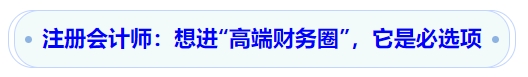 注册会计师：想进“高端财务圈”，它是必选项